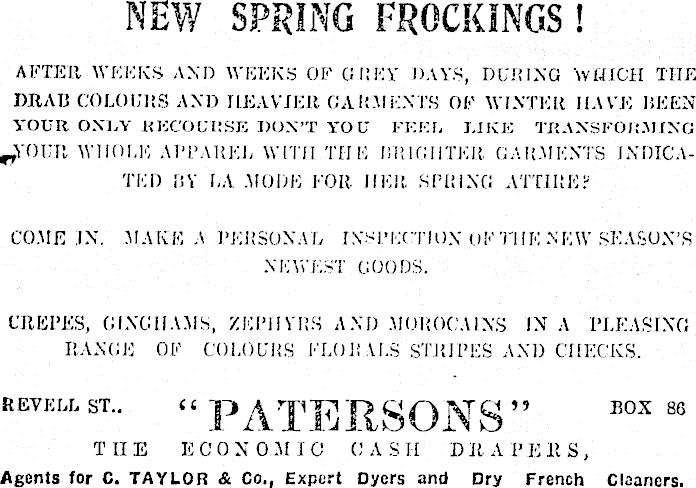 NEW SPRING FROCKINGS!

AFTER WEEKS AND WEEKS OF GREY DAYS, DURING WHICH THE DRAB COLOURS AND HEAVIER GARMENTS OF WINTER HAVE BEEN YOUR ONLY RECOURSE DON'T YOU FEEL LIKE TRANSFORMING YOUR WHOLE APPAREL WITH THE BRIGHTER GARMENTS INDICATED BY LA MODE FOR HER SPRING ATTIRE?

COME IN. MAKE A PERSONAL INSPECTION OF THE NEW SEASON'S NEWEST GOODS.

CREPES, GINGHAMS, ZEPHYRS AND MOROCAINS IN A PLEASING RANGE OF COLOURS FLORALS STRIPES AND CHECKS.

REVELL ST.. "PATERSONS" BOX 86

THE ECONOMIC CASH DRAPERS,

Agents for C. TAYLOR & Co., Expert Dyers and Dry French Cleaners.